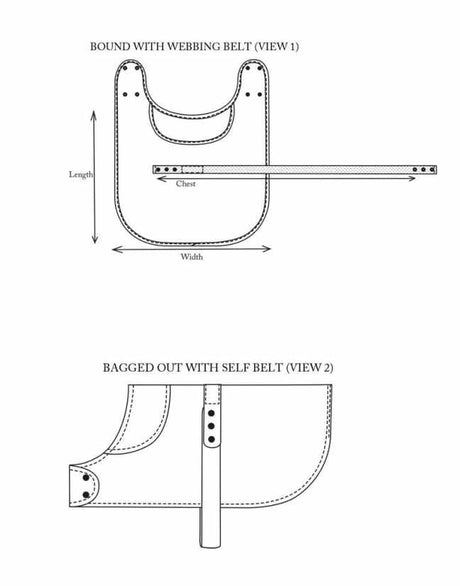 BOUND WITH WEBBING BELT (VIEW 1)

Length

Chest

Width

BAGGED OUT WITH SELF BELT (VIEW 2)